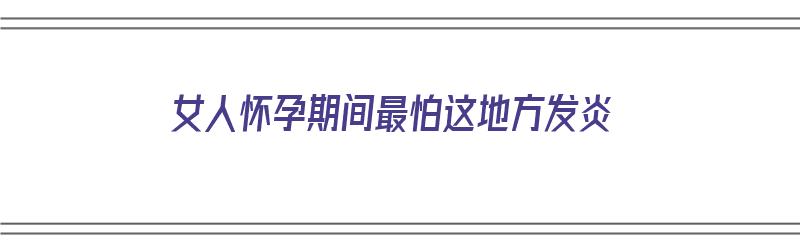 女人怀孕期间最怕这地方发炎